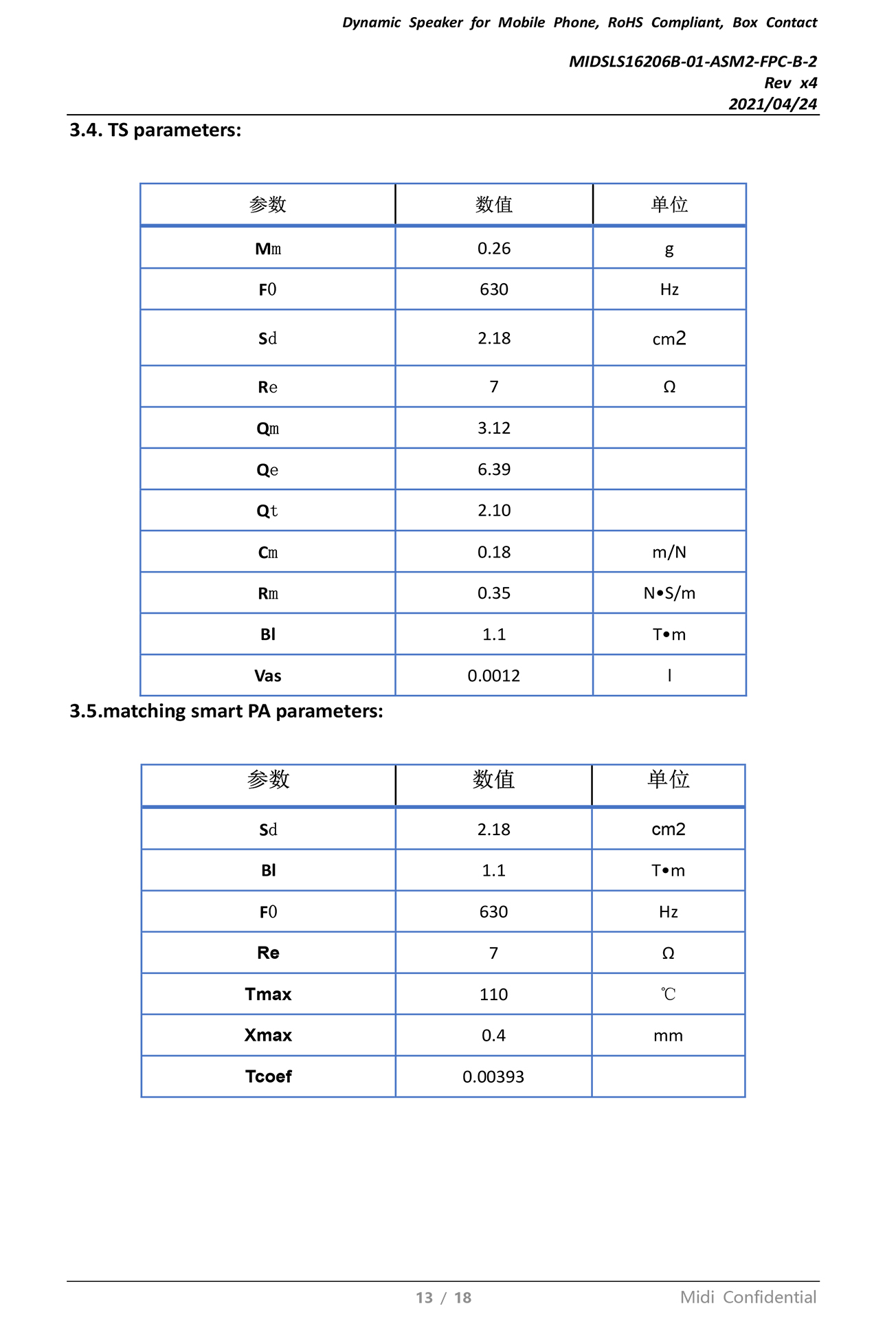 Dynamic Speaker for Mobile Phone, RoHS Compliant, Box Contact

MIDSLS16206B-01-ASM2-FPC-B-2
Rev x4
2021/04/24

3.4. TS parameters:

| 参数 | 数值 | 单位 |
|---|---|---|
| Mm | 0.26 | g |
| F0 | 630 | Hz |
| Sd | 2.18 | cm2 |
| Re | 7 | Ω |
| Qm | 3.12 | |
| Qe | 6.39 | |
| Qt | 2.10 | |
| Cm | 0.18 | m/N |
| Rm | 0.35 | N•S/m |
| Bl | 1.1 | T•m |
| Vas | 0.0012 | l |

3.5.matching smart PA parameters:

| 参数 | 数值 | 单位 |
|---|---|---|
| Sd | 2.18 | cm2 |
| Bl | 1.1 | T•m |
| F0 | 630 | Hz |
| Re | 7 | Ω |
| Tmax | 110 | ℃ |
| Xmax | 0.4 | mm |
| Tcoef | 0.00393 | |

13 / 18

Midi Confidential